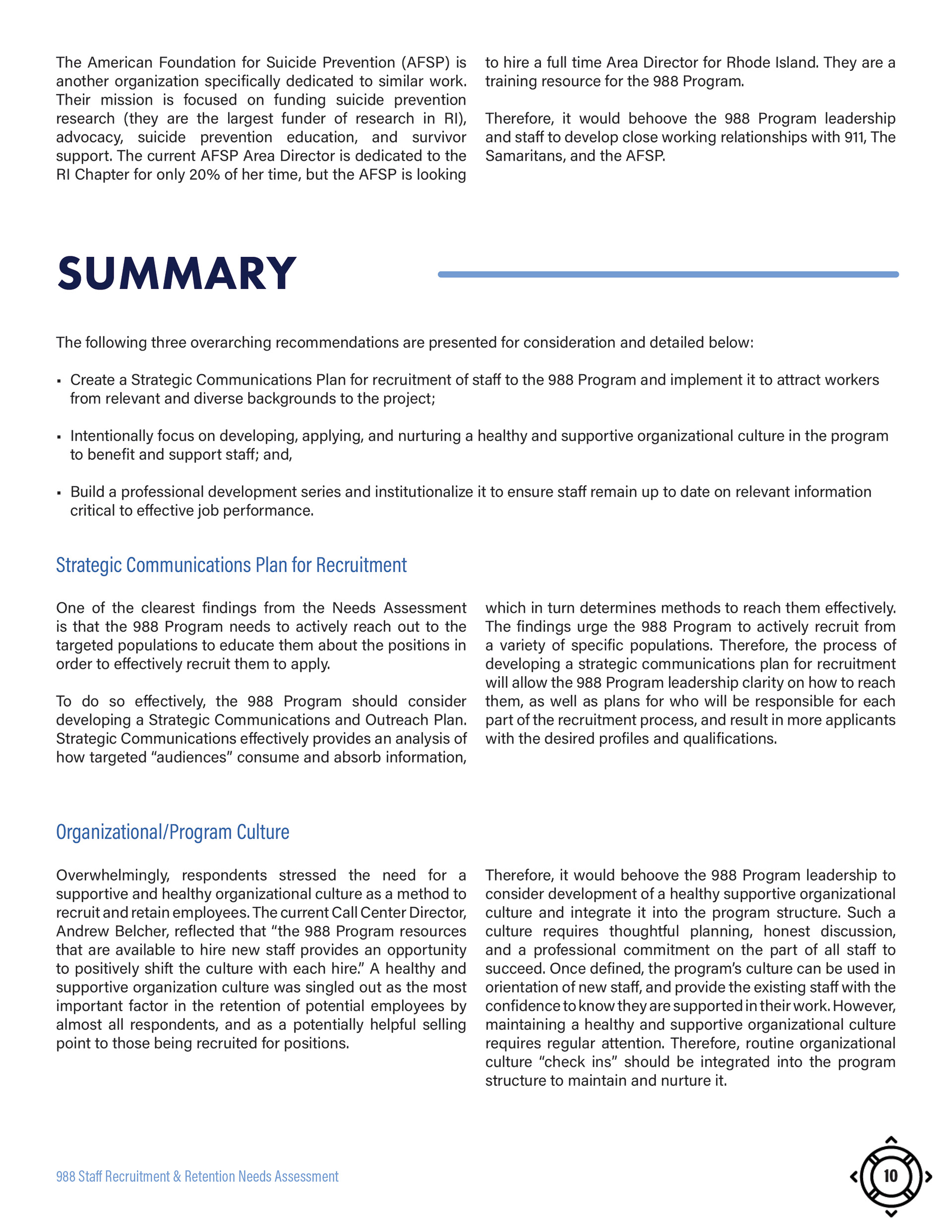 The American Foundation for Suicide Prevention (AFSP) is another organization specifically dedicated to similar work. Their mission is focused on funding suicide prevention research (they are the largest funder of research in RI), advocacy, suicide prevention education, and survivor support. The current AFSP Area Director is dedicated to the RI Chapter for only 20% of her time, but the AFSP is looking to hire a full time Area Director for Rhode Island. They are a training resource for the 988 Program.

Therefore, it would behoove the 988 Program leadership and staff to develop close working relationships with 911, The Samaritans, and the AFSP.

SUMMARY

The following three overarching recommendations are presented for consideration and detailed below:

▪ Create a Strategic Communications Plan for recruitment of staff to the 988 Program and implement it to attract workers from relevant and diverse backgrounds to the project;

▪ Intentionally focus on developing, applying, and nurturing a healthy and supportive organizational culture in the program to benefit and support staff; and,

▪ Build a professional development series and institutionalize it to ensure staff remain up to date on relevant information critical to effective job performance.

Strategic Communications Plan for Recruitment

One of the clearest findings from the Needs Assessment is that the 988 Program needs to actively reach out to the targeted populations to educate them about the positions in order to effectively recruit them to apply.

To do so effectively, the 988 Program should consider developing a Strategic Communications and Outreach Plan. Strategic Communications effectively provides an analysis of how targeted “audiences” consume and absorb information, which in turn determines methods to reach them effectively. The findings urge the 988 Program to actively recruit from a variety of specific populations. Therefore, the process of developing a strategic communications plan for recruitment will allow the 988 Program leadership clarity on how to reach them, as well as plans for who will be responsible for each part of the recruitment process, and result in more applicants with the desired profiles and qualifications.

Organizational/Program Culture

Overwhelmingly, respondents stressed the need for a supportive and healthy organizational culture as a method to recruit and retain employees. The current Call Center Director, Andrew Belcher, reflected that “the 988 Program resources that are available to hire new staff provides an opportunity to positively shift the culture with each hire.” A healthy and supportive organization culture was singled out as the most important factor in the retention of potential employees by almost all respondents, and as a potentially helpful selling point to those being recruited for positions.

Therefore, it would behoove the 988 Program leadership to consider development of a healthy supportive organizational culture and integrate it into the program structure. Such a culture requires thoughtful planning, honest discussion, and a professional commitment on the part of all staff to succeed. Once defined, the program’s culture can be used in orientation of new staff, and provide the existing staff with the confidence to know they are supported in their work. However, maintaining a healthy and supportive organizational culture requires regular attention. Therefore, routine organizational culture “check ins” should be integrated into the program structure to maintain and nurture it.

988 Staff Recruitment & Retention Needs Assessment

10